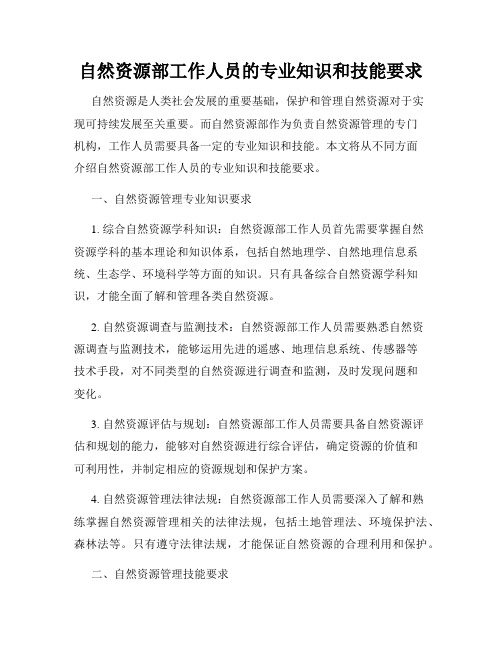 自然资源部工作人员的专业知识和技能要求

自然资源是人类社会发展的重要基础，保护和管理自然资源对于实现可持续发展至关重要。而自然资源部作为负责自然资源管理的专门机构，工作人员需要具备一定的专业知识和技能。本文将从不同方面介绍自然资源部工作人员的专业知识和技能要求。

一、自然资源管理专业知识要求

1. 综合自然资源学科知识：自然资源部工作人员首先需要掌握自然资源学科的基本理论和知识体系，包括自然地理学、自然地理信息系统、生态学、环境科学等方面的知识。只有具备综合自然资源学科知识，才能全面了解和管理各类自然资源。

2. 自然资源调查与监测技术：自然资源部工作人员需要熟悉自然资源调查与监测技术，能够运用先进的遥感、地理信息系统、传感器等技术手段，对不同类型的自然资源进行调查和监测，及时发现问题和变化。

3. 自然资源评估与规划：自然资源部工作人员需要具备自然资源评估和规划的能力，能够对自然资源进行综合评估，确定资源的价值和可利用性，并制定相应的资源规划和保护方案。

4. 自然资源管理法律法规：自然资源部工作人员需要深入了解和熟练掌握自然资源管理相关的法律法规，包括土地管理法、环境保护法、森林法等。只有遵守法律法规，才能保证自然资源的合理利用和保护。

二、自然资源管理技能要求